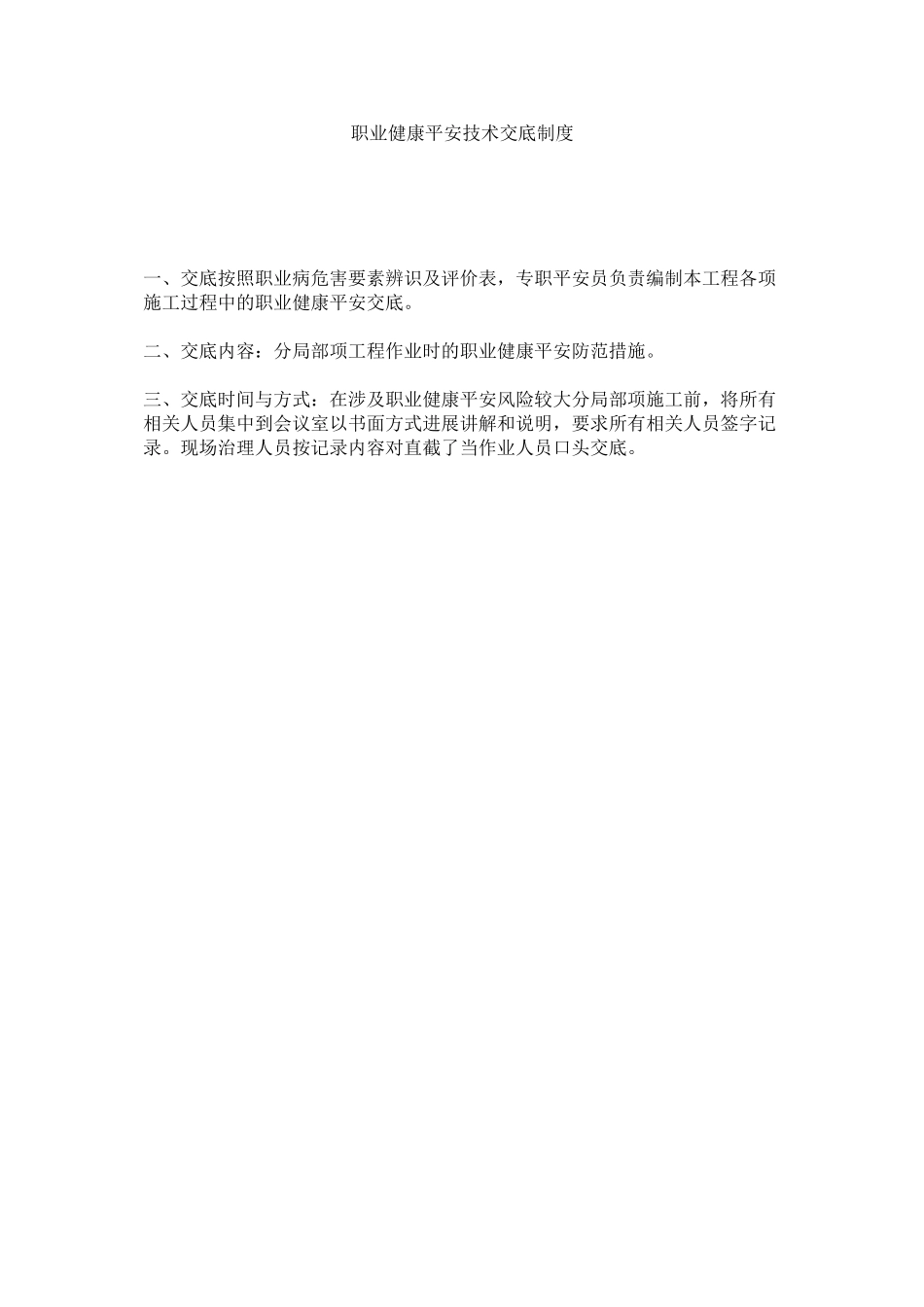 职业健康平安技术交底制度

一、交底按照职业病危害要素辨识及评价表，专职平安员负责编制本工程各项施工过程中的职业健康平安交底。

二、交底内容：分局部项工程作业时的职业健康平安防范措施。

三、交底时间与方式：在涉及职业健康平安风险较大分局部项施工前，将所有相关人员集中到会议室以书面方式进展讲解和说明，要求所有相关人员签字记录。现场治理人员按记录内容对直截了当作业人员口头交底。